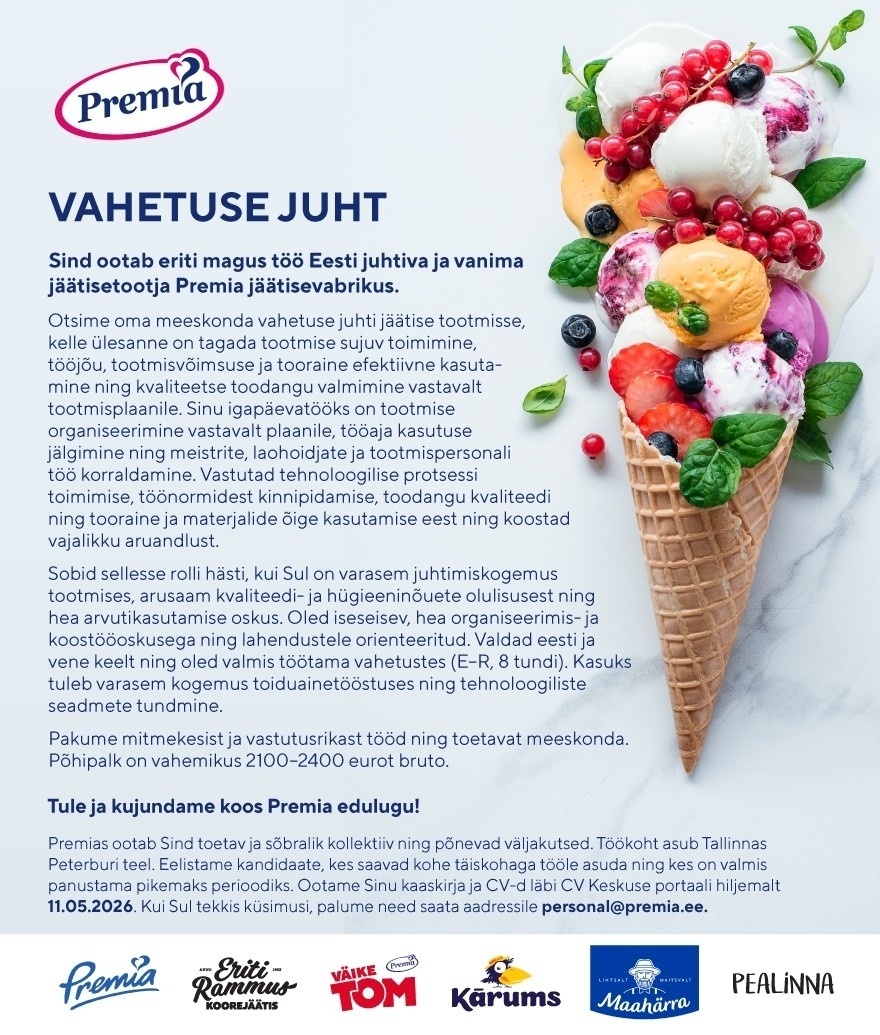 Premia

VAHETUSE JUHT

Sind ootab eriti magus töö Eesti juhtiva ja vanima jäätisetootja Premia jäätisevabrikus.

Otsime oma meeskonda vahetuse juhti jäätise tootmisse, kelle ülesanne on tagada tootmise sujuv toimimine, tööjõu, tootmisvõimsuse ja tooraine efektiivne kasutamine ning kvaliteetse toodangu valmimine vastavalt tootmisplaanile. Sinu igapäevatööks on tootmise organiseerimine vastavalt plaanile, tööaja kasutuse jälgimine ning meistrite, laohoidjate ja tootmispersonali töö korraldamine. Vastutad tehnoloogilise protsessi toimimise, töönormidest kinnipidamise, toodangu kvaliteedi ning tooraine ja materjalide õige kasutamise eest ning koostad vajalikku aruandlust.

Sobid sellesse rolli hästi, kui Sul on varasem juhtimiskogemus tootmises, arusaam kvaliteedi- ja hügieeninõuete olulisusest ning hea arvutikasutamise oskus. Oled iseseisev, hea organiseerimis- ja koostööoskusega ning lahendustele orienteeritud. Valdad eesti ja vene keelt ning oled valmis töötama vahetustes (E–R, 8 tundi). Kasuks tuleb varasem kogemus toiduainetööstuses ning tehnoloogiliste seadmete tundmine.

Pakume mitmekesist ja vastutusrikast tööd ning toetavat meeskonda. Põhipalk on vahemikus 2100–2400 eurot bruto.

Tule ja kujundame koos Premia edulugu!

Premias ootab Sind toetav ja sõbralik kollektiiv ning põnevad väljakutsed. Töökoht asub Tallinnas Peterburi teel. Eelistame kandidaate, kes saavad kohe täiskohaga tööle asuda ning kes on valmis panustama pikemaks perioodiks. Ootame Sinu kaaskirja ja CV-d läbi CV Keskuse portaali hiljemalt 11.05.2026. Kui Sul tekkis küsimusi, palume need saata aadressile personal@premia.ee.

Premia   Eriti Rammus KOOREJÄÄTIS   VÄIKE TOM Premia   Kārums   LIHTSALT MAITSVALT Maahärra   PEALINNA